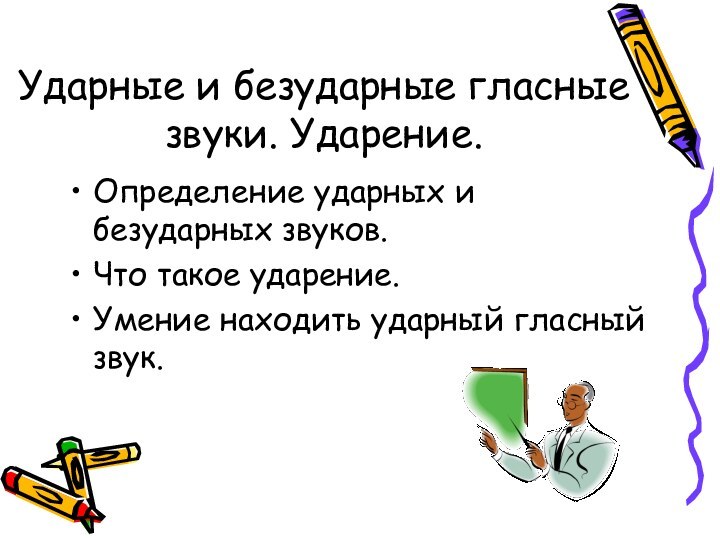 Ударные и безударные гласные звуки. Ударение.

• Определение ударных и безударных звуков.
• Что такое ударение.
• Умение находить ударный гласный звук.